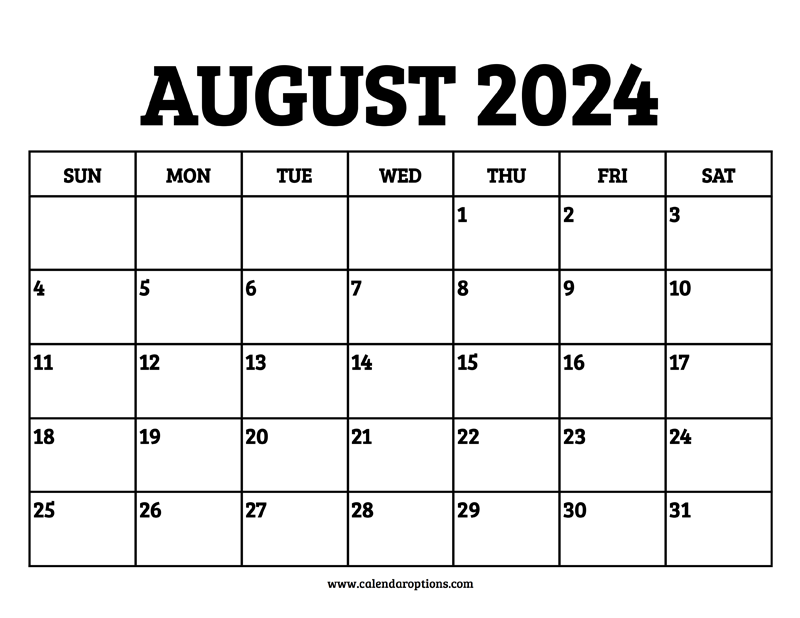 AUGUST 2024

| SUN | MON | TUE | WED | THU | FRI | SAT |
|---|---|---|---|---|---|---|
| | | | | 1 | 2 | 3 |
| 4 | 5 | 6 | 7 | 8 | 9 | 10 |
| 11 | 12 | 13 | 14 | 15 | 16 | 17 |
| 18 | 19 | 20 | 21 | 22 | 23 | 24 |
| 25 | 26 | 27 | 28 | 29 | 30 | 31 |

www.calendaroptions.com